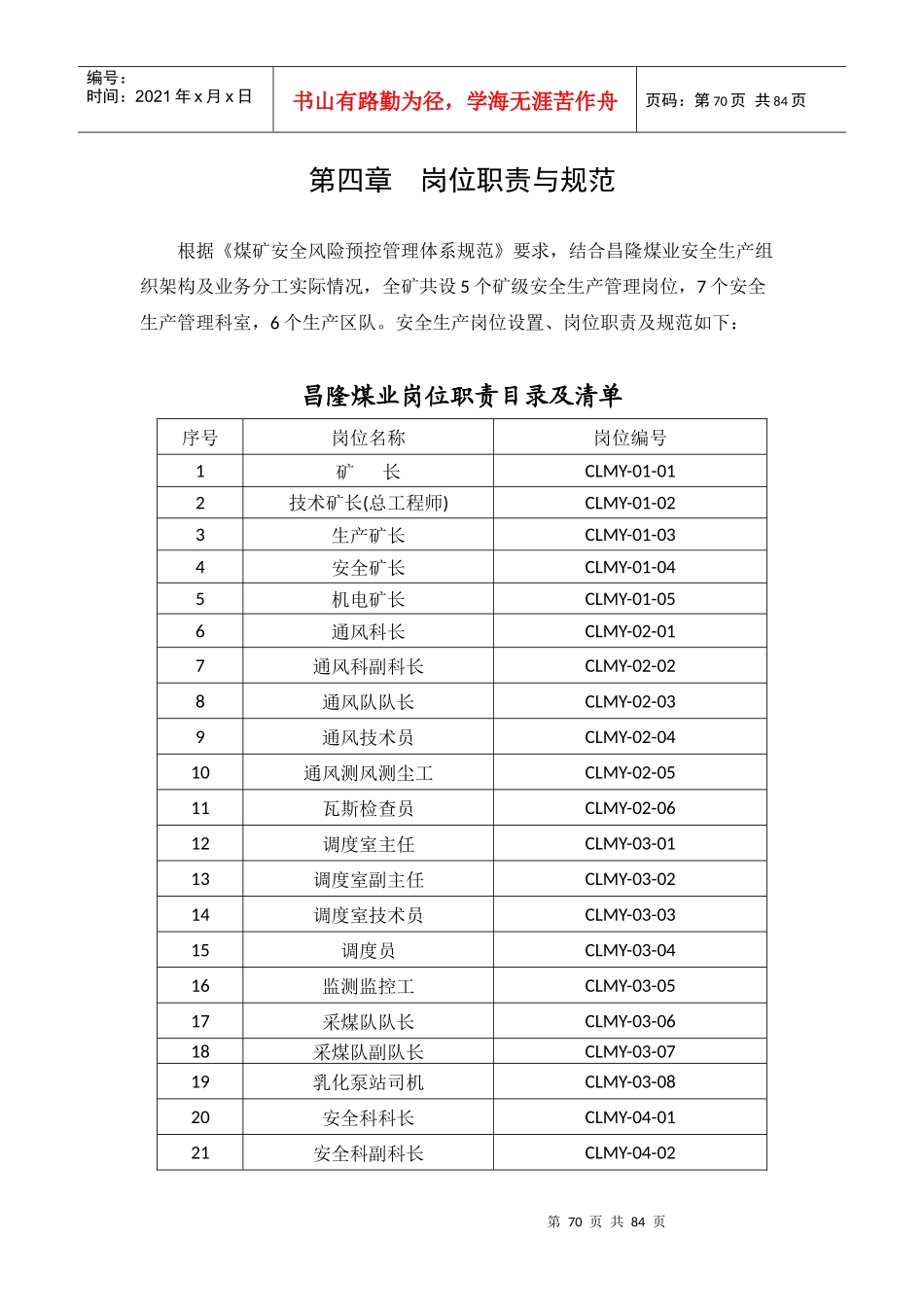 编号：
时间：2021 年 x 月 x 日

书山有路勤为径，学海无涯苦作舟

页码：第 70 页 共 84 页

第四章 岗位职责与规范

根据《煤矿安全风险预控管理体系规范》要求，结合昌隆煤业安全生产组织架构及业务分工实际情况，全矿共设 5 个矿级安全生产管理岗位，7 个安全生产管理科室，6 个生产区队。安全生产岗位设置、岗位职责及规范如下：

昌隆煤业岗位职责目录及清单

| 序号 | 岗位名称 | 岗位编号 |
|---|---|---|
| 1 | 矿 长 | CLMY-01-01 |
| 2 | 技术矿长(总工程师) | CLMY-01-02 |
| 3 | 生产矿长 | CLMY-01-03 |
| 4 | 安全矿长 | CLMY-01-04 |
| 5 | 机电矿长 | CLMY-01-05 |
| 6 | 通风科长 | CLMY-02-01 |
| 7 | 通风科副科长 | CLMY-02-02 |
| 8 | 通风队队长 | CLMY-02-03 |
| 9 | 通风技术员 | CLMY-02-04 |
| 10 | 通风测风测尘工 | CLMY-02-05 |
| 11 | 瓦斯检查员 | CLMY-02-06 |
| 12 | 调度室主任 | CLMY-03-01 |
| 13 | 调度室副主任 | CLMY-03-02 |
| 14 | 调度室技术员 | CLMY-03-03 |
| 15 | 调度员 | CLMY-03-04 |
| 16 | 监测监控工 | CLMY-03-05 |
| 17 | 采煤队队长 | CLMY-03-06 |
| 18 | 采煤队副队长 | CLMY-03-07 |
| 19 | 乳化泵站司机 | CLMY-03-08 |
| 20 | 安全科科长 | CLMY-04-01 |
| 21 | 安全科副科长 | CLMY-04-02 |

第 70 页 共 84 页